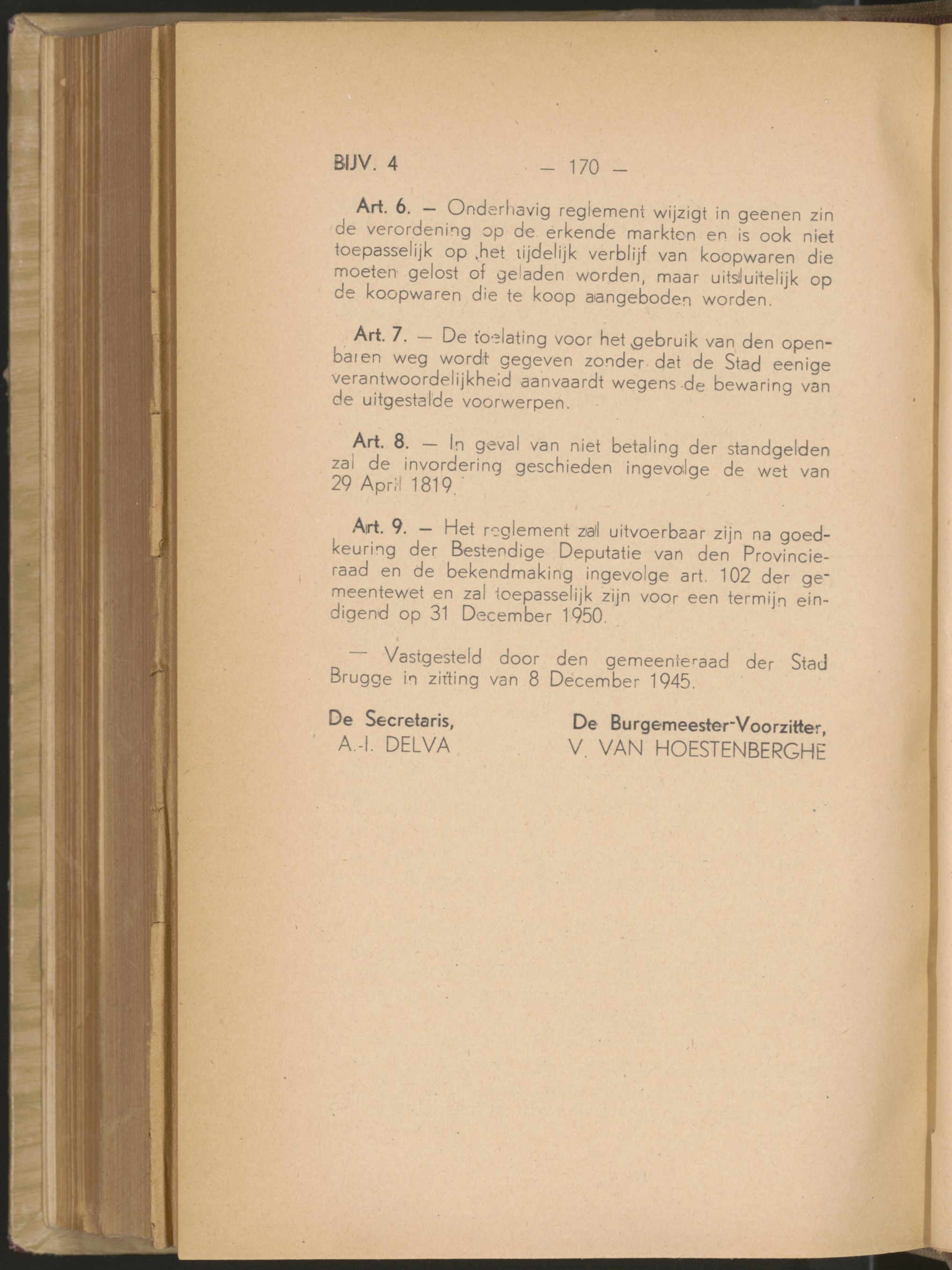 BIJV. 4 — 170 —

Art. 6. — Onderhavig reglement wijzigt in geenen zin de verordening op de erkende markten en is ook niet toepasselijk op het tijdelijk verblijf van koopwaren die moeten gelost of geladen worden, maar uitsluitelijk op de koopwaren die te koop aangeboden worden.

Art. 7. — De toelating voor het gebruik van den openbaren weg wordt gegeven zonder dat de Stad eenige verantwoordelijkheid aanvaardt wegens de bewaring van de uitgestalde voorwerpen.

Art. 8. — In geval van niet betaling der standgelden zal de invordering geschieden ingevolge de wet van 29 April 1819.

Art. 9. — Het reglement zal uitvoerbaar zijn na goedkeuring der Bestendige Deputatie van den Provincieraad en de bekendmaking ingevolge art. 102 der gemeentewet en zal toepasselijk zijn voor een termijn eindigend op 31 December 1950.

— Vastgesteld door den gemeenteraad der Stad Brugge in zitting van 8 December 1945.

De Secretaris,
A.-I. DELVA

De Burgemeester-Voorzitter,
V. VAN HOESTENBERGHE